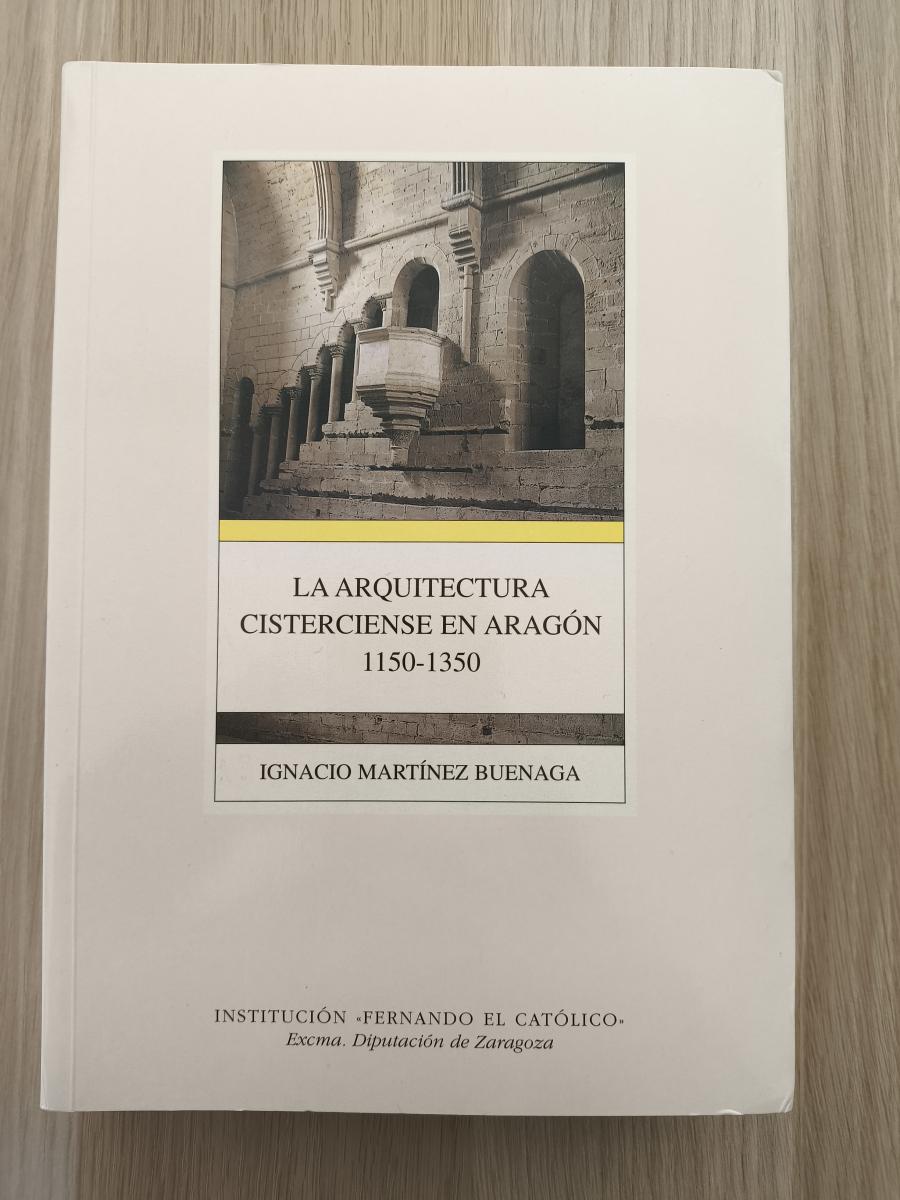 LA ARQUITECTURA CISTERCIENSE EN ARAGÓN
1150-1350

IGNACIO MARTÍNEZ BUENAGA

INSTITUCIÓN «FERNANDO EL CATÓLICO»
Excma. Diputación de Zaragoza